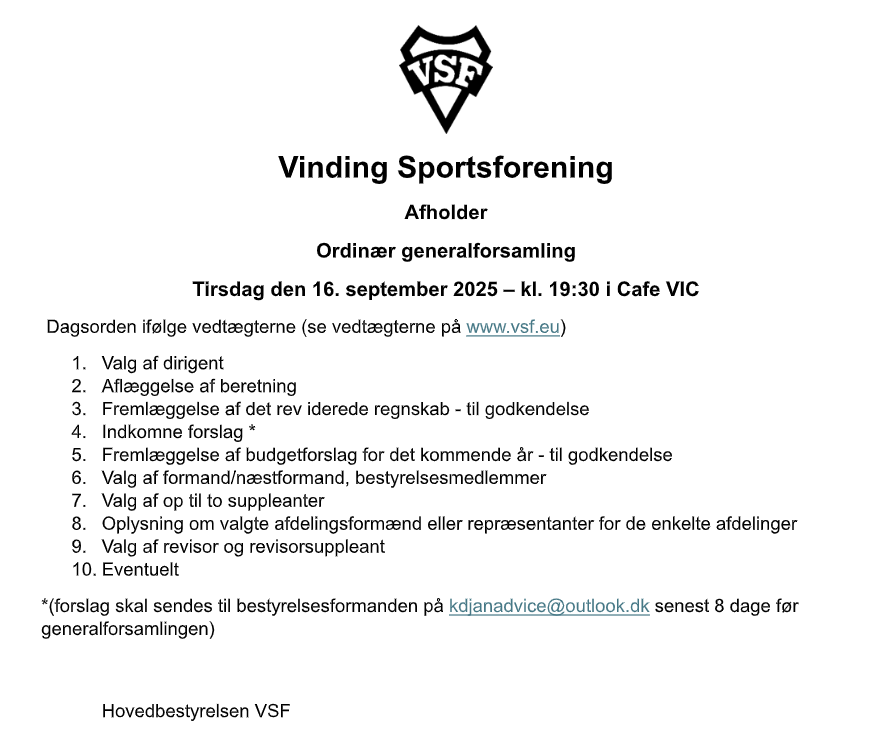 VSF

Vinding Sportsforening

Afholder

Ordinær generalforsamling

Tirsdag den 16. september 2025 – kl. 19:30 i Cafe VIC

Dagsorden ifølge vedtægterne (se vedtægterne på www.vsf.eu)

1. Valg af dirigent
2. Aflæggelse af beretning
3. Fremlæggelse af det rev iderede regnskab - til godkendelse
4. Indkomne forslag *
5. Fremlæggelse af budgetforslag for det kommende år - til godkendelse
6. Valg af formand/næstformand, bestyrelsesmedlemmer
7. Valg af op til to suppleanter
8. Oplysning om valgte afdelingsformænd eller repræsentanter for de enkelte afdelinger
9. Valg af revisor og revisorsuppleant
10. Eventuelt

*(forslag skal sendes til bestyrelsesformanden på kdjanadvice@outlook.dk senest 8 dage før generalforsamlingen)

Hovedbestyrelsen VSF